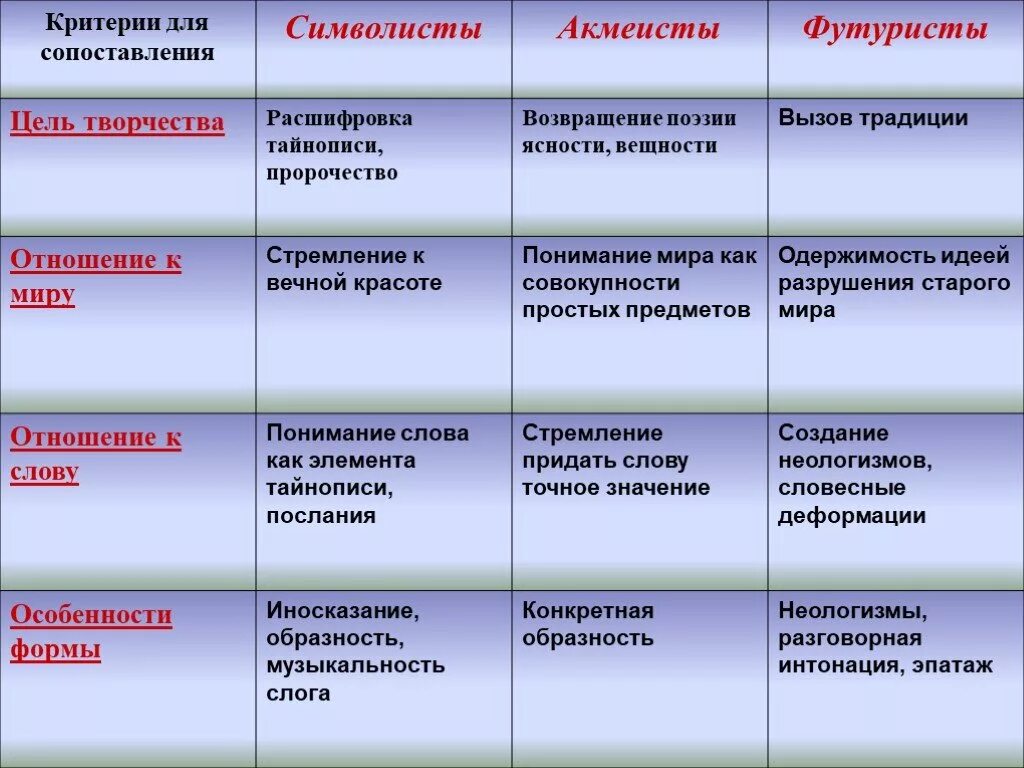 | Критерии для сопоставления | Символисты | Акмеисты | Футуристы |
|---|---|---|---|
| Цель творчества | Расшифровка тайнописи, пророчество | Возвращение поэзии ясности, вещности | Вызов традиции |
| Отношение к миру | Стремление к вечной красоте | Понимание мира как совокупности простых предметов | Одержимость идеей разрушения старого мира |
| Отношение к слову | Понимание слова как элемента тайнописи, послания | Стремление придать слову точное значение | Создание неологизмов, словесные деформации |
| Особенности формы | Иносказание, образность, музыкальность слога | Конкретная образность | Неологизмы, разговорная интонация, эпатаж |